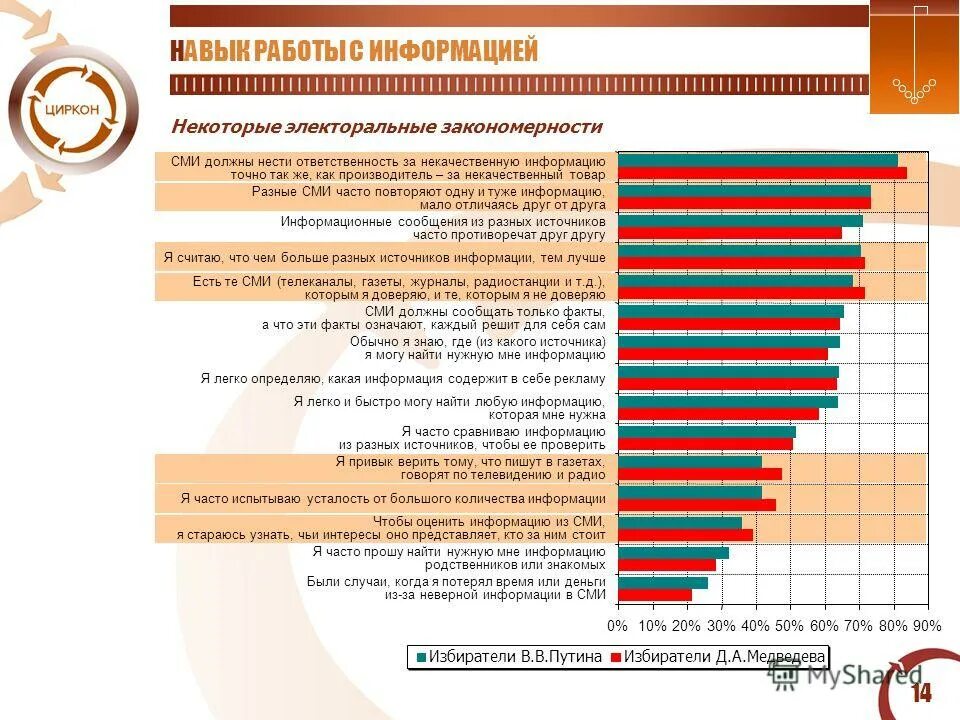 ЦИРКОН

НАВЫК РАБОТЫ С ИНФОРМАЦИЕЙ

Некоторые электоральные закономерности

СМИ должны нести ответственность за некачественную информацию точно так же, как производитель – за некачественный товар
Разные СМИ часто повторяют одну и туже информацию, мало отличаясь друг от друга
Информационные сообщения из разных источников часто противоречат друг другу
Я считаю, что чем больше разных источников информации, тем лучше
Есть те СМИ (телеканалы, газеты, журналы, радиостанции и т.д.), которым я доверяю, и те, которым я не доверяю
СМИ должны сообщать только факты, а что эти факты означают, каждый решит для себя сам
Обычно я знаю, где (из какого источника) я могу найти нужную мне информацию
Я легко определяю, какая информация содержит в себе рекламу
Я легко и быстро могу найти любую информацию, которая мне нужна
Я часто сравниваю информацию из разных источников, чтобы ее проверить
Я привык верить тому, что пишут в газетах, говорят по телевидению и радио
Я часто испытываю усталость от большого количества информации
Чтобы оценить информацию из СМИ, я стараюсь узнать, чьи интересы оно представляет, кто за ним стоит
Я часто прошу найти нужную мне информацию родственников или знакомых
Были случаи, когда я потерял время или деньги из-за неверной информации в СМИ

0% 10% 20% 30% 40% 50% 60% 70% 80% 90%

Избиратели В.В.Путина Избиратели Д.А.Медведева

MyShared

14